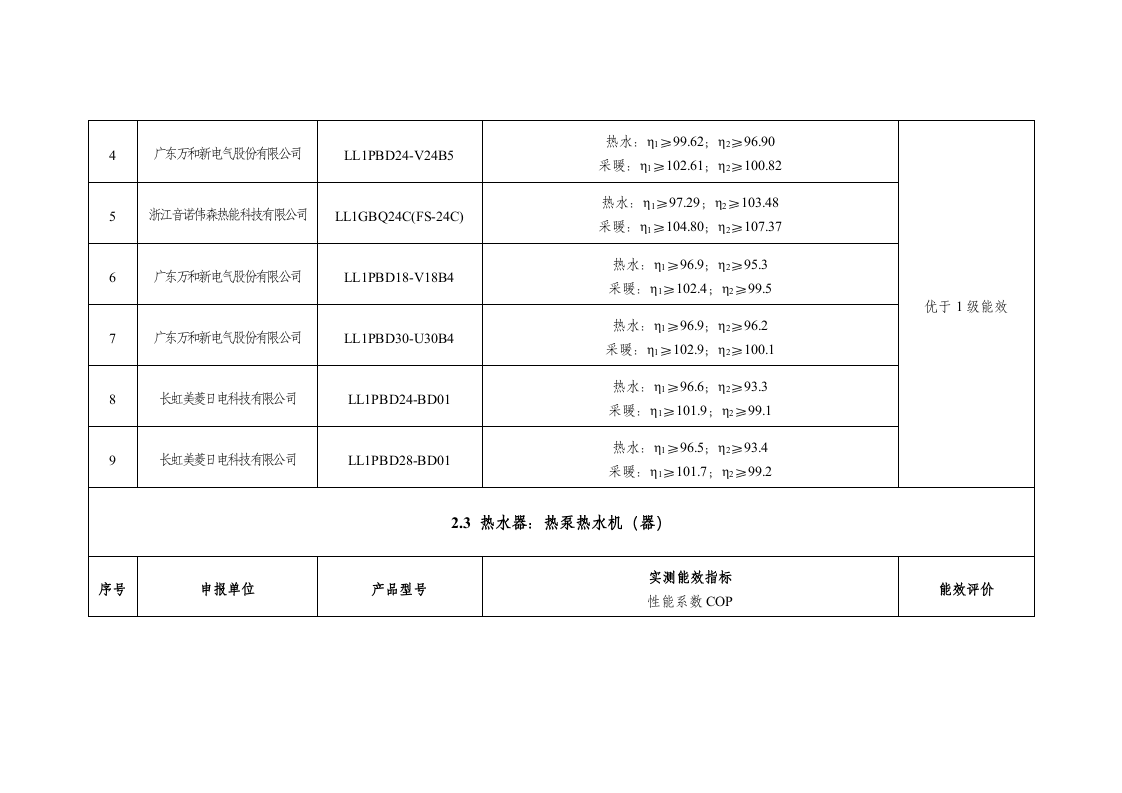 | 4 | 广东万和新电气股份有限公司 | LL1PBD24-V24B5 | 热水：$\eta_1 \geqslant 99.62$；$\eta_2 \geqslant 96.90$ 采暖：$\eta_1 \geqslant 102.61$；$\eta_2 \geqslant 100.82$ | 优于 1 级能效 |
|---|---|---|---|---|
| 5 | 浙江音诺伟森热能科技有限公司 | LL1GBQ24C(FS-24C) | 热水：$\eta_1 \geqslant 97.29$；$\eta_2 \geqslant 103.48$ 采暖：$\eta_1 \geqslant 104.80$；$\eta_2 \geqslant 107.37$ | |
| 6 | 广东万和新电气股份有限公司 | LL1PBD18-V18B4 | 热水：$\eta_1 \geqslant 96.9$；$\eta_2 \geqslant 95.3$ 采暖：$\eta_1 \geqslant 102.4$；$\eta_2 \geqslant 99.5$ | |
| 7 | 广东万和新电气股份有限公司 | LL1PBD30-U30B4 | 热水：$\eta_1 \geqslant 96.9$；$\eta_2 \geqslant 96.2$ 采暖：$\eta_1 \geqslant 102.9$；$\eta_2 \geqslant 100.1$ | |
| 8 | 长虹美菱日电科技有限公司 | LL1PBD24-BD01 | 热水：$\eta_1 \geqslant 96.6$；$\eta_2 \geqslant 93.3$ 采暖：$\eta_1 \geqslant 101.9$；$\eta_2 \geqslant 99.1$ | |
| 9 | 长虹美菱日电科技有限公司 | LL1PBD28-BD01 | 热水：$\eta_1 \geqslant 96.5$；$\eta_2 \geqslant 93.4$ 采暖：$\eta_1 \geqslant 101.7$；$\eta_2 \geqslant 99.2$ | |

2.3 热水器：热泵热水机（器）

| 序号 | 申报单位 | 产品型号 | 实测能效指标 性能系数 COP | 能效评价 |
|---|---|---|---|---|